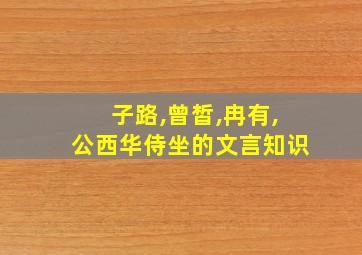 子路,曾皙,冉有,
公西华侍坐的文言知识